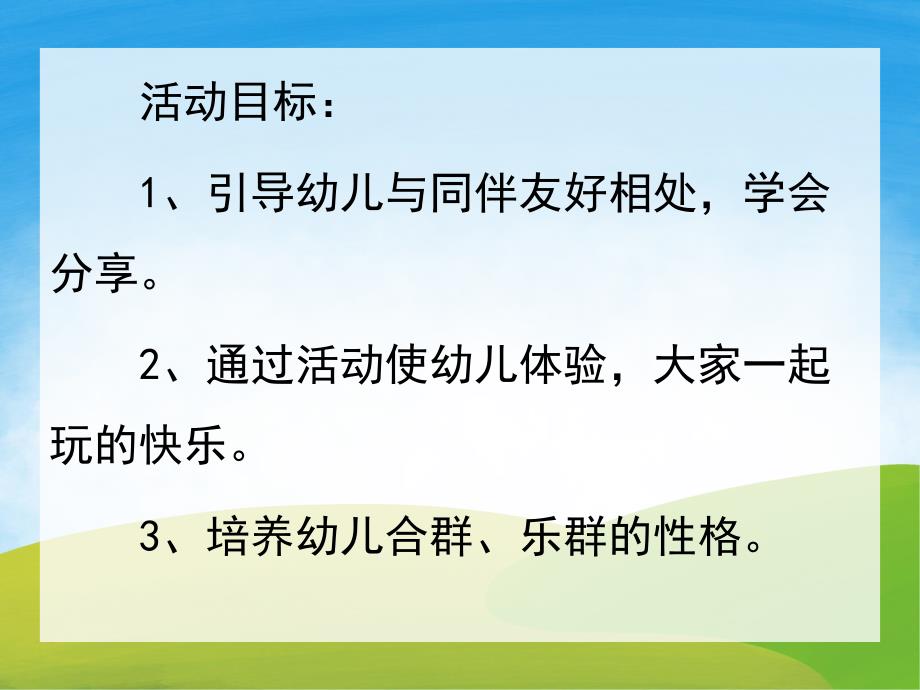 活动目标：

1、引导幼儿与同伴友好相处，学会分享。

2、通过活动使幼儿体验，大家一起玩的快乐。

3、培养幼儿合群、乐群的性格。